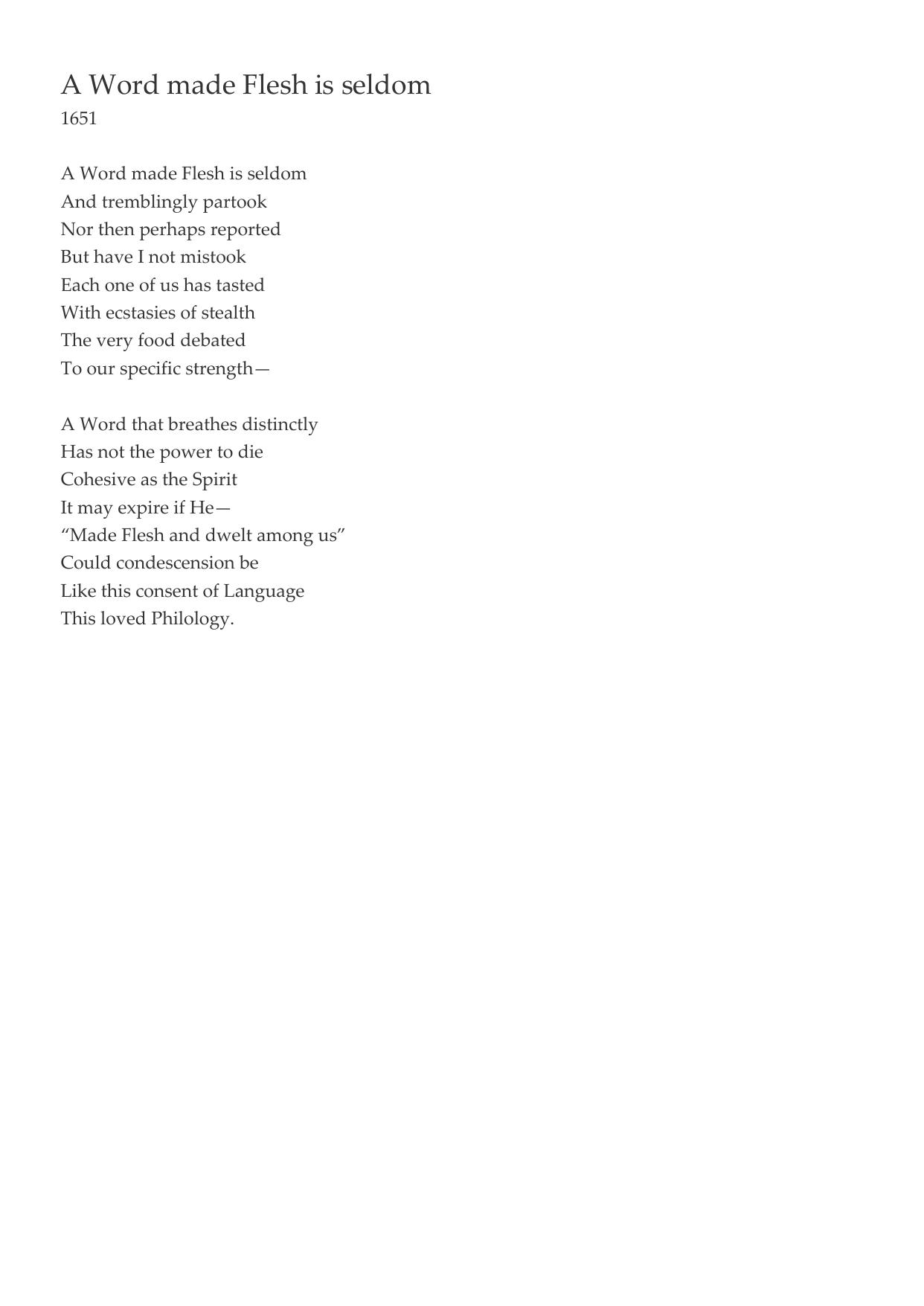 A Word made Flesh is seldom
1651

A Word made Flesh is seldom
And tremblingly partook
Nor then perhaps reported
But have I not mistook
Each one of us has tasted
With ecstasies of stealth
The very food debated
To our specific strength—

A Word that breathes distinctly
Has not the power to die
Cohesive as the Spirit
It may expire if He—
“Made Flesh and dwelt among us”
Could condescension be
Like this consent of Language
This loved Philology.